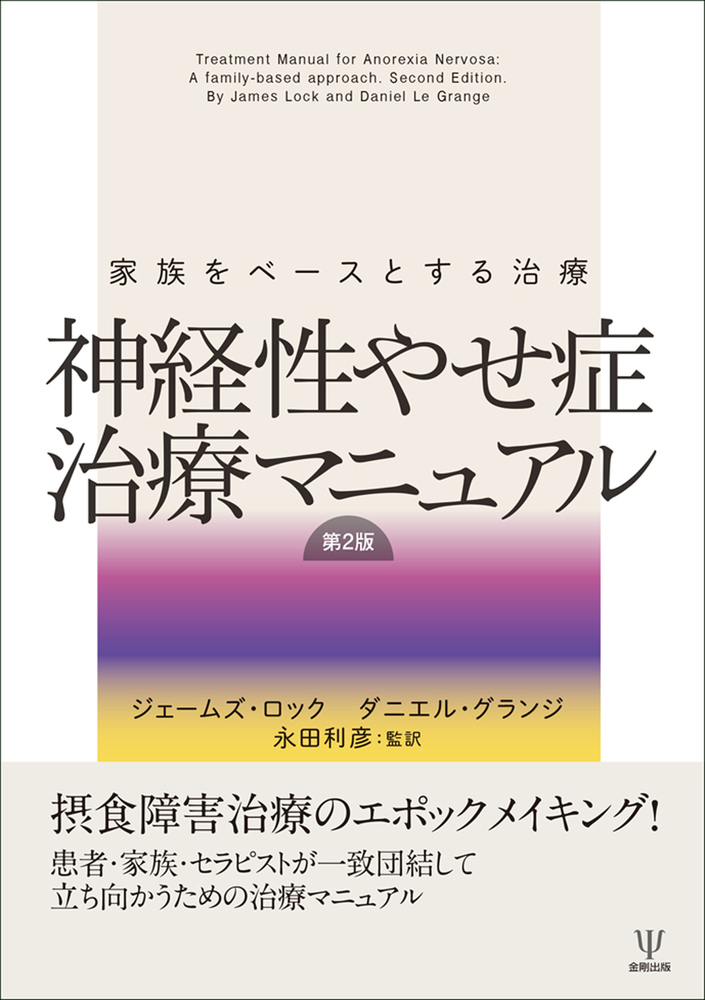 Treatment Manual for Anorexia Nervosa:
A family-based approach. Second Edition.
By James Lock and Daniel Le Grange

家族をベースとする治療

神経性やせ症
治療マニュアル

第2版

ジェームズ・ロック　ダニエル・グランジ
永田利彦：監訳

摂食障害治療のエポックメイキング！
患者・家族・セラピストが一致団結して
立ち向かうための治療マニュアル

Ψ
金剛出版